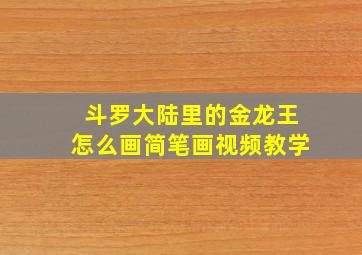 斗罗大陆里的金龙王
怎么画简笔画视频教学